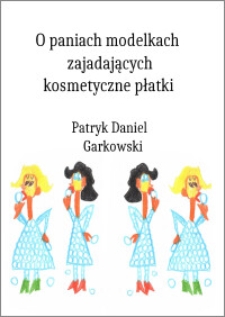 O paniach modelkach zajadających kosmetyczne płatki

Patryk Daniel Garkowski